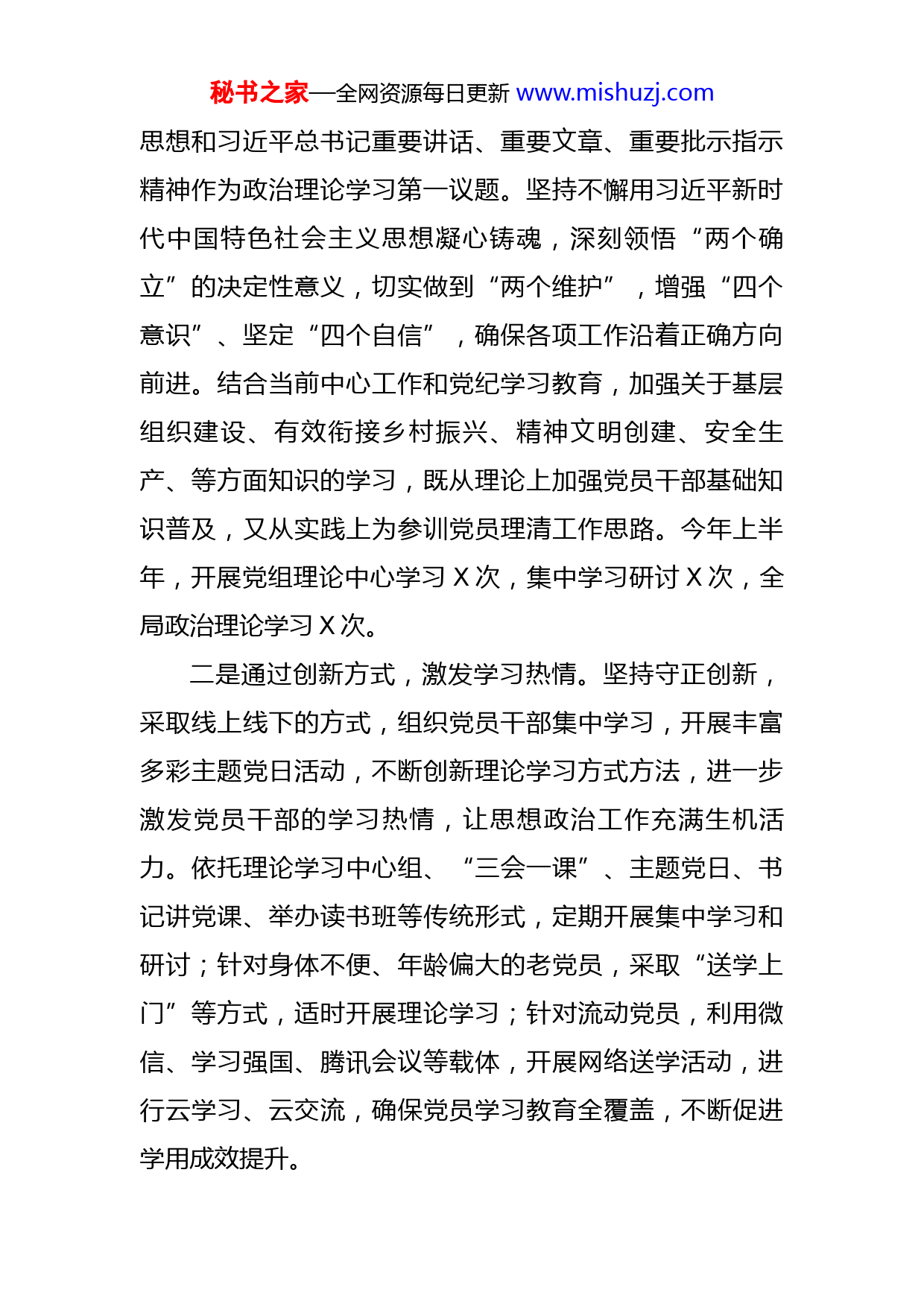 秘书之家—全网资源每日更新 www.mishuzj.com

思想和习近平总书记重要讲话、重要文章、重要批示指示精神作为政治理论学习第一议题。坚持不懈用习近平新时代中国特色社会主义思想凝心铸魂，深刻领悟“两个确立”的决定性意义，切实做到“两个维护”，增强“四个意识”、坚定“四个自信”，确保各项工作沿着正确方向前进。结合当前中心工作和党纪学习教育，加强关于基层组织建设、有效衔接乡村振兴、精神文明创建、安全生产、等方面知识的学习，既从理论上加强党员干部基础知识普及，又从实践上为参训党员理清工作思路。今年上半年，开展党组理论中心学习 X 次，集中学习研讨 X 次，全局政治理论学习 X 次。

二是通过创新方式，激发学习热情。坚持守正创新，采取线上线下的方式，组织党员干部集中学习，开展丰富多彩主题党日活动，不断创新理论学习方式方法，进一步激发党员干部的学习热情，让思想政治工作充满生机活力。依托理论学习中心组、“三会一课”、主题党日、书记讲党课、举办读书班等传统形式，定期开展集中学习和研讨；针对身体不便、年龄偏大的老党员，采取“送学上门”等方式，适时开展理论学习；针对流动党员，利用微信、学习强国、腾讯会议等载体，开展网络送学活动，进行云学习、云交流，确保党员学习教育全覆盖，不断促进学用成效提升。